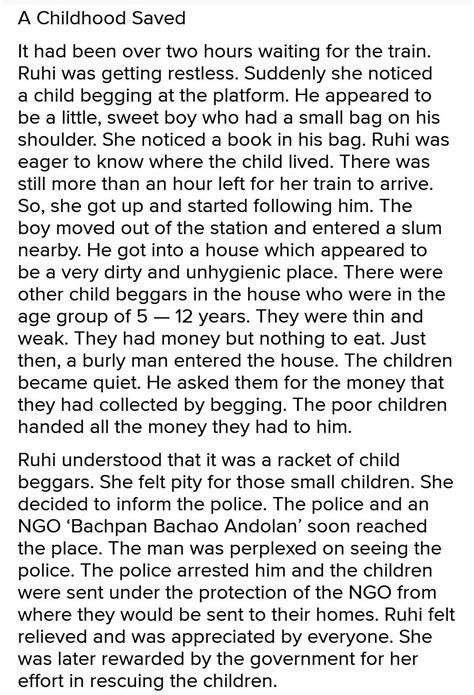 A Childhood Saved

It had been over two hours waiting for the train. Ruhi was getting restless. Suddenly she noticed a child begging at the platform. He appeared to be a little, sweet boy who had a small bag on his shoulder. She noticed a book in his bag. Ruhi was eager to know where the child lived. There was still more than an hour left for her train to arrive. So, she got up and started following him. The boy moved out of the station and entered a slum nearby. He got into a house which appeared to be a very dirty and unhygienic place. There were other child beggars in the house who were in the age group of 5 — 12 years. They were thin and weak. They had money but nothing to eat. Just then, a burly man entered the house. The children became quiet. He asked them for the money that they had collected by begging. The poor children handed all the money they had to him.

Ruhi understood that it was a racket of child beggars. She felt pity for those small children. She decided to inform the police. The police and an NGO 'Bachpan Bachao Andolan' soon reached the place. The man was perplexed on seeing the police. The police arrested him and the children were sent under the protection of the NGO from where they would be sent to their homes. Ruhi felt relieved and was appreciated by everyone. She was later rewarded by the government for her effort in rescuing the children.